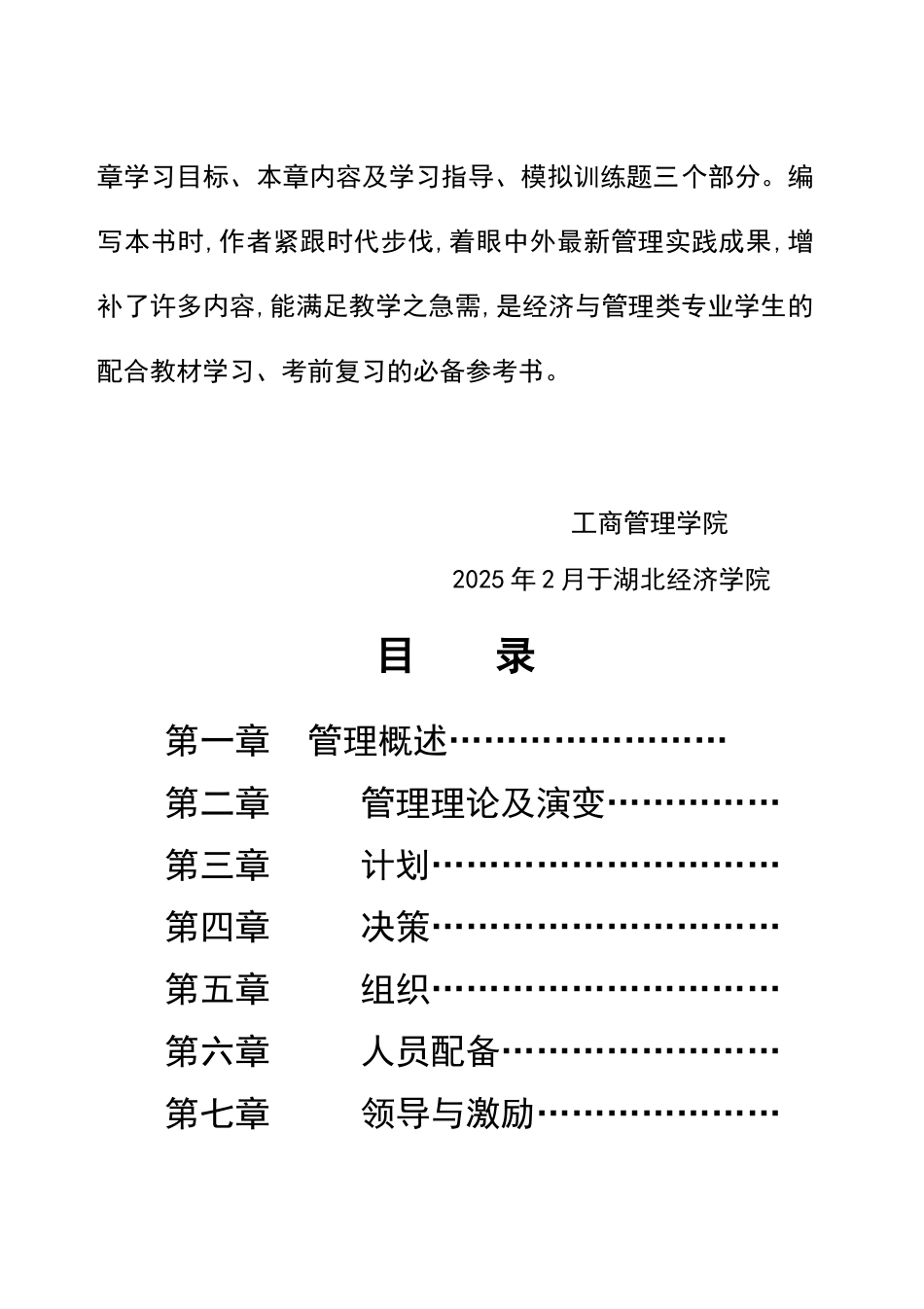 章学习目标、本章内容及学习指导、模拟训练题三个部分。编写本书时,作者紧跟时代步伐,着眼中外最新管理实践成果,增补了许多内容,能满足教学之急需,是经济与管理类专业学生的配合教材学习、考前复习的必备参考书。

工商管理学院

2025 年 2 月于湖北经济学院

目 录

第一章 管理概述……………………

第二章 管理理论及演变……………

第三章 计划…………………………

第四章 决策…………………………

第五章 组织…………………………

第六章 人员配备……………………

第七章 领导与激励…………………